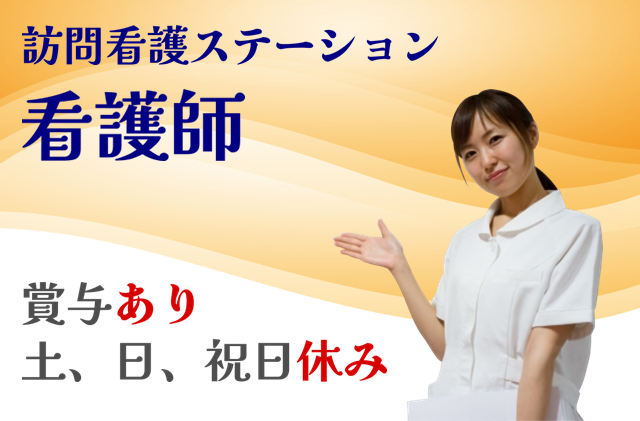 訪問看護ステーション
看護師

賞与あり
土、日、祝日休み